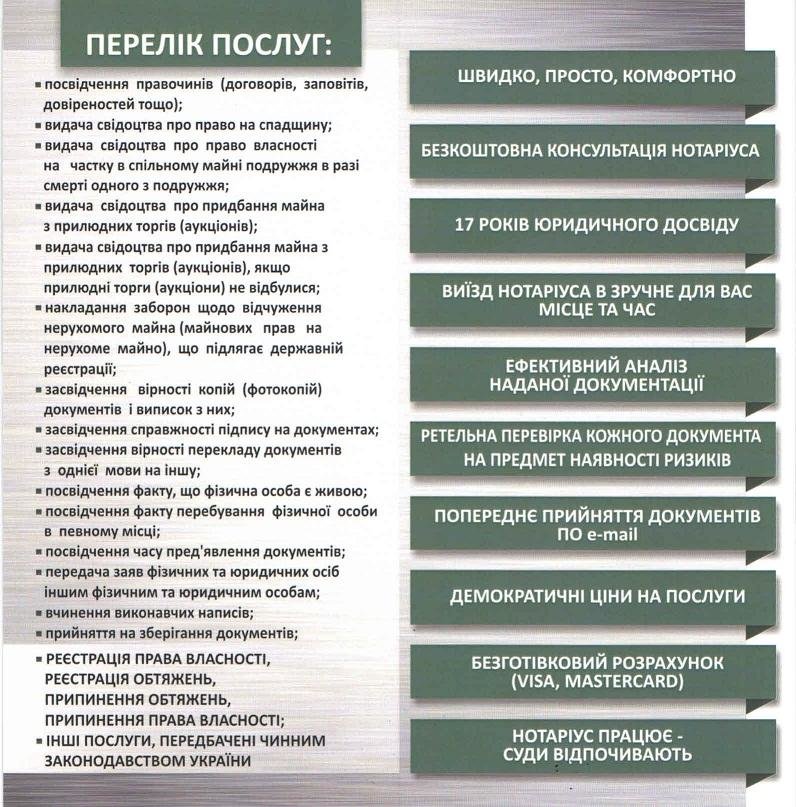 ПЕРЕЛІК ПОСЛУГ:

• посвідчення правочинів (договорів, заповітів, довіреностей тощо);
• видача свідоцтва про право на спадщину;
• видача свідоцтва про право власності на частку в спільному майні подружжя в разі смерті одного з подружжя;
• видача свідоцтва про придбання майна з прилюдних торгів (аукціонів);
• видача свідоцтва про придбання майна з прилюдних торгів (аукціонів), якщо прилюдні торги (аукціони) не відбулися;
• накладання заборон щодо відчуження нерухомого майна (майнових прав на нерухоме майно), що підлягає державній реєстрації;
• засвідчення вірності копій (фотокопій) документів і виписок з них;
• засвідчення справжності підпису на документах;
• засвідчення вірності перекладу документів з однієї мови на іншу;
• посвідчення факту, що фізична особа є живою;
• посвідчення факту перебування фізичної особи в певному місці;
• посвідчення часу пред'явлення документів;
• передача заяв фізичних та юридичних осіб іншим фізичним та юридичним особам;
• вчинення виконавчих написів;
• прийняття на зберігання документів;

• РЕЄСТРАЦІЯ ПРАВА ВЛАСНОСТІ, РЕЄСТРАЦІЯ ОБТЯЖЕНЬ, ПРИПИНЕННЯ ОБТЯЖЕНЬ, ПРИПИНЕННЯ ПРАВА ВЛАСНОСТІ;
• ІНШІ ПОСЛУГИ, ПЕРЕДБАЧЕНІ ЧИННИМ ЗАКОНОДАВСТВОМ УКРАЇНИ

ШВИДКО, ПРОСТО, КОМФОРТНО

БЕЗКОШТОВНА КОНСУЛЬТАЦІЯ НОТАРІУСА

17 РОКІВ ЮРИДИЧНОГО ДОСВІДУ

ВИЇЗД НОТАРІУСА В ЗРУЧНЕ ДЛЯ ВАС МІСЦЕ ТА ЧАС

ЕФЕКТИВНИЙ АНАЛІЗ НАДАНОЇ ДОКУМЕНТАЦІЇ

РЕТЕЛЬНА ПЕРЕВІРКА КОЖНОГО ДОКУМЕНТА НА ПРЕДМЕТ НАЯВНОСТІ РИЗИКІВ

ПОПЕРЕДНЄ ПРИЙНЯТТЯ ДОКУМЕНТІВ ПО e-mail

ДЕМОКРАТИЧНІ ЦІНИ НА ПОСЛУГИ

БЕЗГОТІВКОВИЙ РОЗРАХУНОК (VISA, MASTERCARD)

НОТАРІУС ПРАЦЮЄ - СУДИ ВІДПОЧИВАЮТЬ